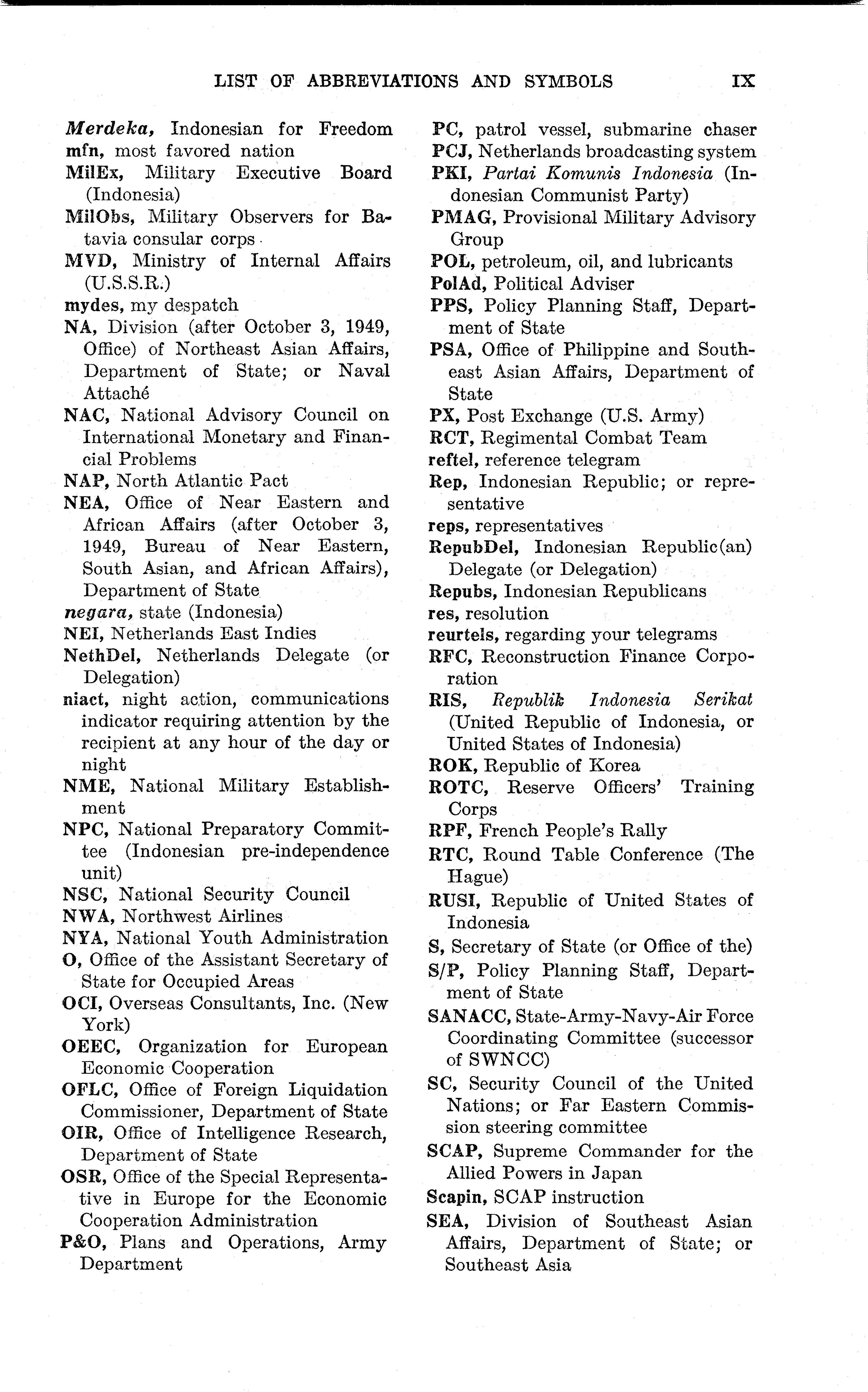 LIST OF ABBREVIATIONS AND SYMBOLS IX

Merdeka, Indonesian for Freedom
mfn, most favored nation
MilEx, Military Executive Board (Indonesia)
MilObs, Military Observers for Batavia consular corps
MVD, Ministry of Internal Affairs (U.S.S.R.)
mydes, my despatch
NA, Division (after October 3, 1949, Office) of Northeast Asian Affairs, Department of State; or Naval Attaché
NAC, National Advisory Council on International Monetary and Financial Problems
NAP, North Atlantic Pact
NEA, Office of Near Eastern and African Affairs (after October 3, 1949, Bureau of Near Eastern, South Asian, and African Affairs), Department of State
negara, state (Indonesia)
NEI, Netherlands East Indies
NethDel, Netherlands Delegate (or Delegation)
niact, night action, communications indicator requiring attention by the recipient at any hour of the day or night
NME, National Military Establishment
NPC, National Preparatory Committee (Indonesian pre-independence unit)
NSC, National Security Council
NWA, Northwest Airlines
NYA, National Youth Administration
O, Office of the Assistant Secretary of State for Occupied Areas
OCI, Overseas Consultants, Inc. (New York)
OEEC, Organization for European Economic Cooperation
OFLC, Office of Foreign Liquidation Commissioner, Department of State
OIR, Office of Intelligence Research, Department of State
OSR, Office of the Special Representative in Europe for the Economic Cooperation Administration
P&O, Plans and Operations, Army Department

PC, patrol vessel, submarine chaser
PCJ, Netherlands broadcasting system
PKI, Partai Komunis Indonesia (Indonesian Communist Party)
PMAG, Provisional Military Advisory Group
POL, petroleum, oil, and lubricants
PolAd, Political Adviser
PPS, Policy Planning Staff, Department of State
PSA, Office of Philippine and Southeast Asian Affairs, Department of State
PX, Post Exchange (U.S. Army)
RCT, Regimental Combat Team
reftel, reference telegram
Rep, Indonesian Republic; or representative
reps, representatives
RepubDel, Indonesian Republic(an) Delegate (or Delegation)
Repubs, Indonesian Republicans
res, resolution
reurtels, regarding your telegrams
RFC, Reconstruction Finance Corporation
RIS, Republik Indonesia Serikat (United Republic of Indonesia, or United States of Indonesia)
ROK, Republic of Korea
ROTC, Reserve Officers' Training Corps
RPF, French People's Rally
RTC, Round Table Conference (The Hague)
RUSI, Republic of United States of Indonesia
S, Secretary of State (or Office of the)
S/P, Policy Planning Staff, Department of State
SANACC, State-Army-Navy-Air Force Coordinating Committee (successor of SWNCC)
SC, Security Council of the United Nations; or Far Eastern Commission steering committee
SCAP, Supreme Commander for the Allied Powers in Japan
Scapin, SCAP instruction
SEA, Division of Southeast Asian Affairs, Department of State; or Southeast Asia